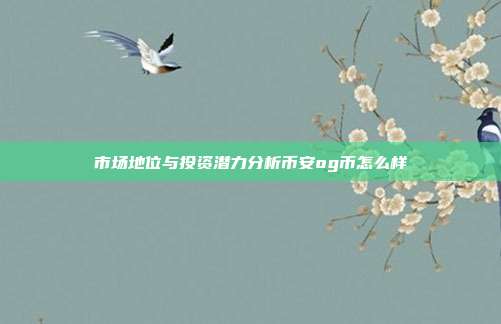 市场地位与投资潜力分析币安og币怎么样